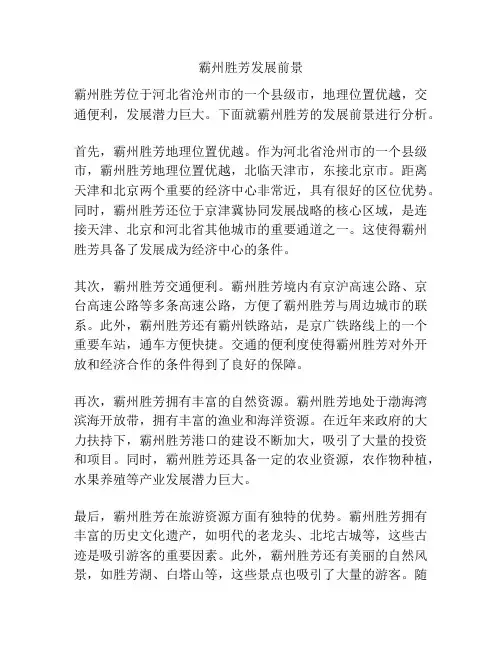 霸州胜芳发展前景

霸州胜芳位于河北省沧州市的一个县级市，地理位置优越，交通便利，发展潜力巨大。下面就霸州胜芳的发展前景进行分析。

首先，霸州胜芳地理位置优越。作为河北省沧州市的一个县级市，霸州胜芳地理位置优越，北临天津市，东接北京市。距离天津和北京两个重要的经济中心非常近，具有很好的区位优势。同时，霸州胜芳还位于京津冀协同发展战略的核心区域，是连接天津、北京和河北省其他城市的重要通道之一。这使得霸州胜芳具备了发展成为经济中心的条件。

其次，霸州胜芳交通便利。霸州胜芳境内有京沪高速公路、京台高速公路等多条高速公路，方便了霸州胜芳与周边城市的联系。此外，霸州胜芳还有霸州铁路站，是京广铁路线上的一个重要车站，通车方便快捷。交通的便利度使得霸州胜芳对外开放和经济合作的条件得到了良好的保障。

再次，霸州胜芳拥有丰富的自然资源。霸州胜芳地处于渤海湾滨海开放带，拥有丰富的渔业和海洋资源。在近年来政府的大力扶持下，霸州胜芳港口的建设不断加大，吸引了大量的投资和项目。同时，霸州胜芳还具备一定的农业资源，农作物种植，水果养殖等产业发展潜力巨大。

最后，霸州胜芳在旅游资源方面有独特的优势。霸州胜芳拥有丰富的历史文化遗产，如明代的老龙头、北坨古城等，这些古迹是吸引游客的重要因素。此外，霸州胜芳还有美丽的自然风景，如胜芳湖、白塔山等，这些景点也吸引了大量的游客。随